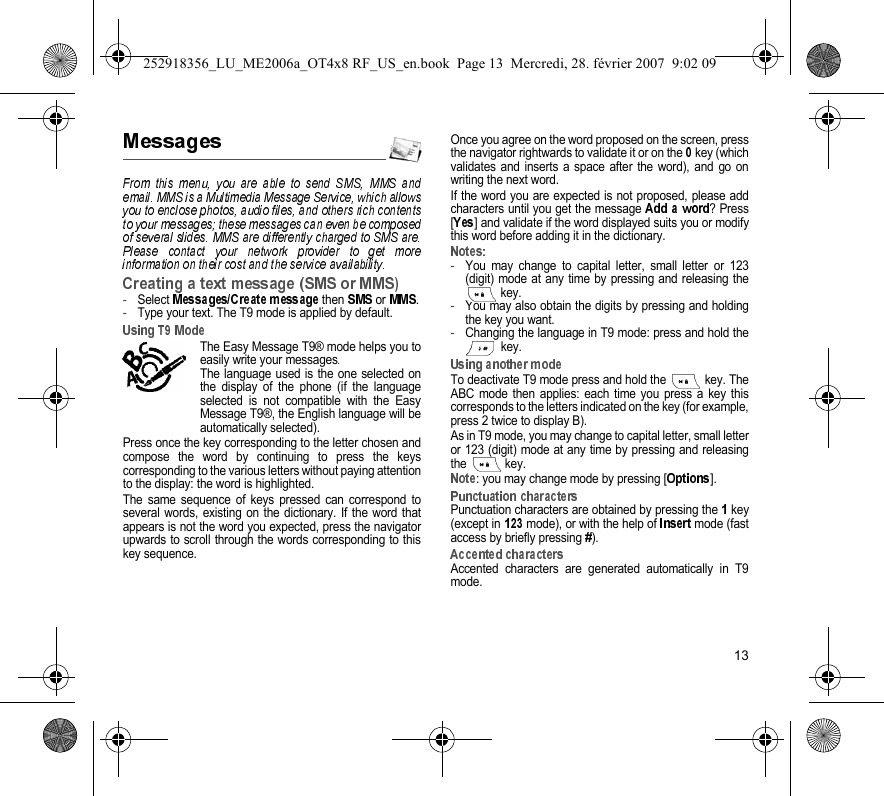 252918356_LU_ME2006a_OT4x8 RF_US_en.book Page 13 Mercredi, 28. février 2007 9:02 09

Messages

From this menu, you are able to send SMS, MMS and email. MMS is a Multimedia Message Service, which allows you to enclose photos, audio files, and others rich contents to your messages; these messages can even be composed of several slides. MMS are differently charged to SMS are. Please contact your network provider to get more information on their cost and the service availability.

Creating a text message (SMS or MMS)
- Select Messages/Create message then SMS or MMS.
- Type your text. The T9 mode is applied by default.

Using T9 Mode
The Easy Message T9® mode helps you to easily write your messages.
The language used is the one selected on the display of the phone (if the language selected is not compatible with the Easy Message T9®, the English language will be automatically selected).
Press once the key corresponding to the letter chosen and compose the word by continuing to press the keys corresponding to the various letters without paying attention to the display: the word is highlighted.
The same sequence of keys pressed can correspond to several words, existing on the dictionary. If the word that appears is not the word you expected, press the navigator upwards to scroll through the words corresponding to this key sequence.

Once you agree on the word proposed on the screen, press the navigator rightwards to validate it or on the 0 key (which validates and inserts a space after the word), and go on writing the next word.
If the word you are expected is not proposed, please add characters until you get the message Add a word? Press [Yes] and validate if the word displayed suits you or modify this word before adding it in the dictionary.
Notes:
- You may change to capital letter, small letter or 123 (digit) mode at any time by pressing and releasing the key.
- You may also obtain the digits by pressing and holding the key you want.
- Changing the language in T9 mode: press and hold the key.

Using another mode
To deactivate T9 mode press and hold the key. The ABC mode then applies: each time you press a key this corresponds to the letters indicated on the key (for example, press 2 twice to display B).
As in T9 mode, you may change to capital letter, small letter or 123 (digit) mode at any time by pressing and releasing the key.
Note: you may change mode by pressing [Options].

Punctuation characters
Punctuation characters are obtained by pressing the 1 key (except in 123 mode), or with the help of Insert mode (fast access by briefly pressing #).

Accented characters
Accented characters are generated automatically in T9 mode.

13